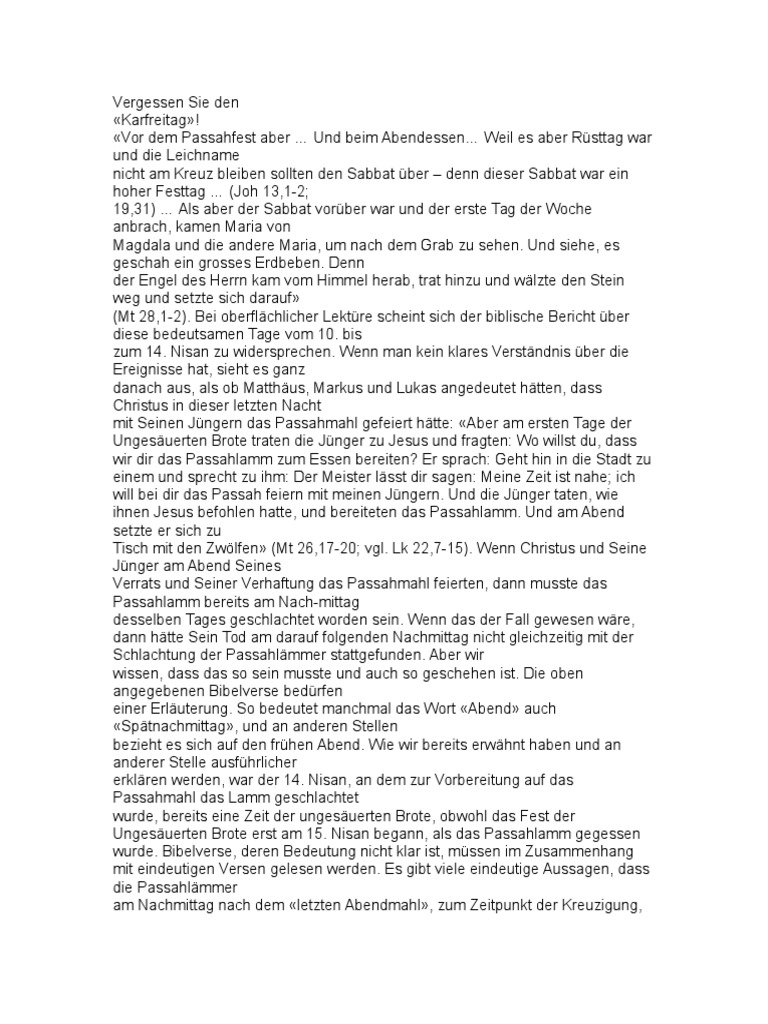 Vergessen Sie den
«Karfreitag»!
«Vor dem Passahfest aber ... Und beim Abendessen... Weil es aber Rüsttag war und die Leichname
nicht am Kreuz bleiben sollten den Sabbat über – denn dieser Sabbat war ein hoher Festtag ... (Joh 13,1-2;
19,31) ... Als aber der Sabbat vorüber war und der erste Tag der Woche anbrach, kamen Maria von
Magdala und die andere Maria, um nach dem Grab zu sehen. Und siehe, es geschah ein grosses Erdbeben. Denn
der Engel des Herrn kam vom Himmel herab, trat hinzu und wälzte den Stein weg und setzte sich darauf»
(Mt 28,1-2). Bei oberflächlicher Lektüre scheint sich der biblische Bericht über diese bedeutsamen Tage vom 10. bis
zum 14. Nisan zu widersprechen. Wenn man kein klares Verständnis über die Ereignisse hat, sieht es ganz
danach aus, als ob Matthäus, Markus und Lukas angedeutet hätten, dass Christus in dieser letzten Nacht
mit Seinen Jüngern das Passahmahl gefeiert hätte: «Aber am ersten Tage der Ungesäuerten Brote traten die Jünger zu Jesus und fragten: Wo willst du, dass wir dir das Passahlamm zum Essen bereiten? Er sprach: Geht hin in die Stadt zu einem und sprecht zu ihm: Der Meister lässt dir sagen: Meine Zeit ist nahe; ich will bei dir das Passah feiern mit meinen Jüngern. Und die Jünger taten, wie ihnen Jesus befohlen hatte, und bereiteten das Passahlamm. Und am Abend setzte er sich zu
Tisch mit den Zwölfen» (Mt 26,17-20; vgl. Lk 22,7-15). Wenn Christus und Seine Jünger am Abend Seines
Verrats und Seiner Verhaftung das Passahmahl feierten, dann musste das Passahlamm bereits am Nach-mittag
desselben Tages geschlachtet worden sein. Wenn das der Fall gewesen wäre, dann hätte Sein Tod am darauf folgenden Nachmittag nicht gleichzeitig mit der Schlachtung der Passahlämmer stattgefunden. Aber wir
wissen, dass das so sein musste und auch so geschehen ist. Die oben angegebenen Bibelverse bedürfen
einer Erläuterung. So bedeutet manchmal das Wort «Abend» auch «Spätnachmittag», und an anderen Stellen
bezieht es sich auf den frühen Abend. Wie wir bereits erwähnt haben und an anderer Stelle ausführlicher
erklären werden, war der 14. Nisan, an dem zur Vorbereitung auf das Passahmahl das Lamm geschlachtet
wurde, bereits eine Zeit der ungesäuerten Brote, obwohl das Fest der Ungesäuerten Brote erst am 15. Nisan begann, als das Passahlamm gegessen wurde. Bibelverse, deren Bedeutung nicht klar ist, müssen im Zusammenhang mit eindeutigen Versen gelesen werden. Es gibt viele eindeutige Aussagen, dass die Passahlämmer
am Nachmittag nach dem «letzten Abendmahl», zum Zeitpunkt der Kreuzigung,